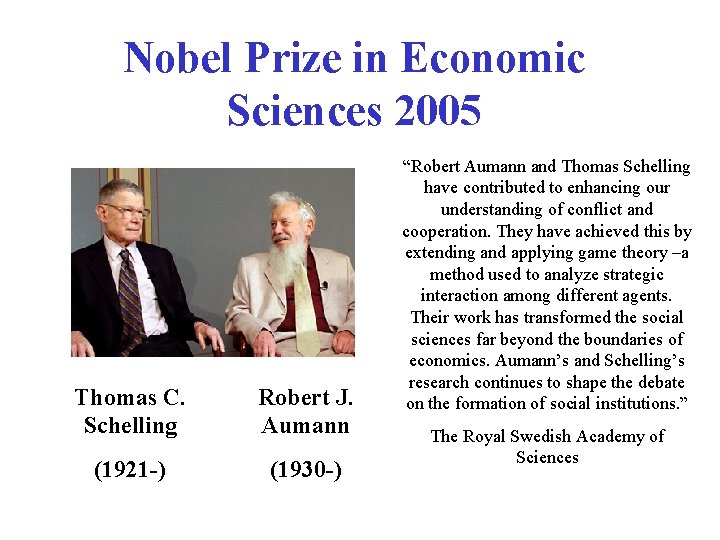 Nobel Prize in Economic Sciences 2005

Thomas C. Schelling

(1921-)

Robert J. Aumann

(1930-)

“Robert Aumann and Thomas Schelling have contributed to enhancing our understanding of conflict and cooperation. They have achieved this by extending and applying game theory –a method used to analyze strategic interaction among different agents. Their work has transformed the social sciences far beyond the boundaries of economics. Aumann’s and Schelling’s research continues to shape the debate on the formation of social institutions.”

The Royal Swedish Academy of Sciences